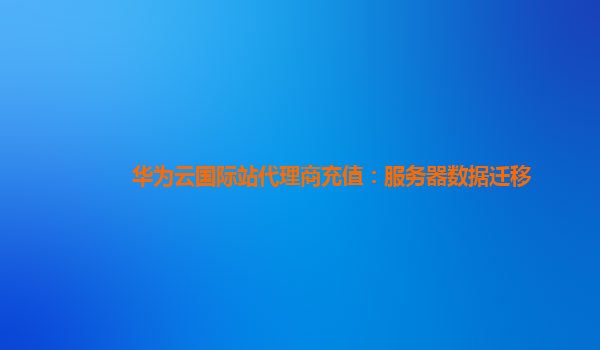 华为云国际站代理商充值：服务器数据迁移